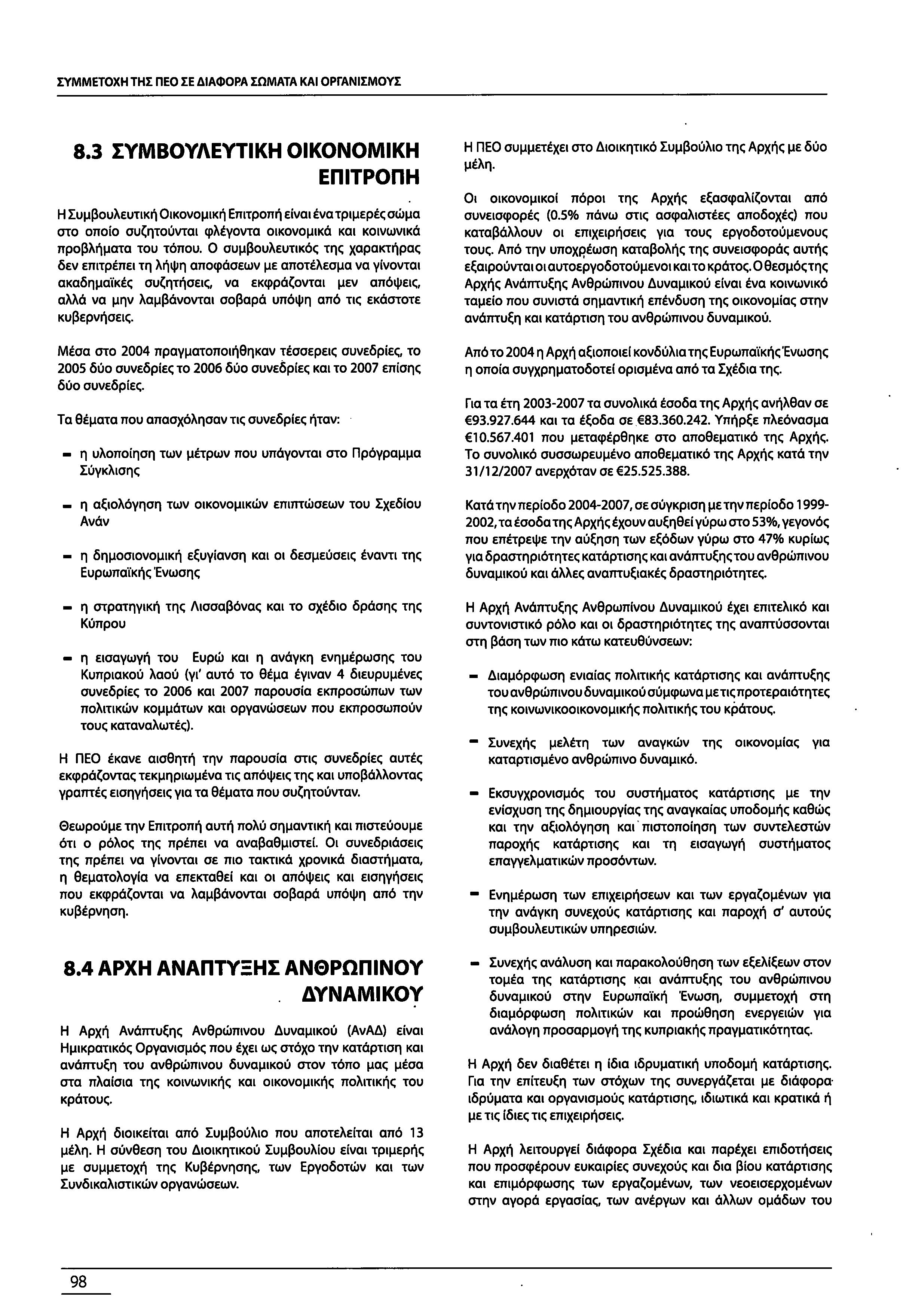 ΣΥΜΜΕΤΟΧΗ ΤΗΣ ΠΕΟ ΣΕ ΔΙΑΦΟΡΑ ΣΩΜΑΤΑ ΚΑΙ ΟΡΓΑΝΙΣΜΟΥΣ

8.3 ΣΥΜΒΟΥΛΕΥΤΙΚΗ ΟΙΚΟΝΟΜΙΚΗ ΕΠΙΤΡΟΠΗ

Η Συμβουλευτική Οικονομική Επιτροπή είναι ένα τριμερές σώμα στο οποίο συζητούνται φλέγοντα οικονομικά και κοινωνικά προβλήματα του τόπου. Ο συμβουλευτικός της χαρακτήρας δεν επιτρέπει τη λήψη αποφάσεων με αποτέλεσμα να γίνονται ακαδημαϊκές συζητήσεις, να εκφράζονται μεν απόψεις, αλλά να μην λαμβάνονται σοβαρά υπόψη από τις εκάστοτε κυβερνήσεις.

Μέσα στο 2004 πραγματοποιήθηκαν τέσσερεις συνεδρίες, το 2005 δύο συνεδρίες το 2006 δύο συνεδρίες και το 2007 επίσης δύο συνεδρίες.

Τα θέματα που απασχόλησαν τις συνεδρίες ήταν:

- η υλοποίηση των μέτρων που υπάγονται στο Πρόγραμμα Σύγκλισης
- η αξιολόγηση των οικονομικών επιπτώσεων του Σχεδίου Ανάν
- η δημοσιονομική εξυγίανση και οι δεσμεύσεις έναντι της Ευρωπαϊκής Ένωσης
- η στρατηγική της Λισσαβόνας και το σχέδιο δράσης της Κύπρου
- η εισαγωγή του Ευρώ και η ανάγκη ενημέρωσης του Κυπριακού λαού (γι' αυτό το θέμα έγιναν 4 διευρυμένες συνεδρίες το 2006 και 2007 παρουσία εκπροσώπων των πολιτικών κομμάτων και οργανώσεων που εκπροσωπούν τους καταναλωτές).

Η ΠΕΟ έκανε αισθητή την παρουσία στις συνεδρίες αυτές εκφράζοντας τεκμηριωμένα τις απόψεις της και υποβάλλοντας γραπτές εισηγήσεις για τα θέματα που συζητούνταν.

Θεωρούμε την Επιτροπή αυτή πολύ σημαντική και πιστεύουμε ότι ο ρόλος της πρέπει να αναβαθμιστεί. Οι συνεδριάσεις της πρέπει να γίνονται σε πιο τακτικά χρονικά διαστήματα, η θεματολογία να επεκταθεί και οι απόψεις και εισηγήσεις που εκφράζονται να λαμβάνονται σοβαρά υπόψη από την κυβέρνηση.

8.4 ΑΡΧΗ ΑΝΑΠΤΥΞΗΣ ΑΝΘΡΩΠΙΝΟΥ ΔΥΝΑΜΙΚΟΥ

Η Αρχή Ανάπτυξης Ανθρώπινου Δυναμικού (ΑνΑΔ) είναι Ημικρατικός Οργανισμός που έχει ως στόχο την κατάρτιση και ανάπτυξη του ανθρώπινου δυναμικού στον τόπο μας μέσα στα πλαίσια της κοινωνικής και οικονομικής πολιτικής του κράτους.

Η Αρχή διοικείται από Συμβούλιο που αποτελείται από 13 μέλη. Η σύνθεση του Διοικητικού Συμβουλίου είναι τριμερής με συμμετοχή της Κυβέρνησης, των Εργοδοτών και των Συνδικαλιστικών οργανώσεων.

Η ΠΕΟ συμμετέχει στο Διοικητικό Συμβούλιο της Αρχής με δύο μέλη.

Οι οικονομικοί πόροι της Αρχής εξασφαλίζονται από συνεισφορές (0.5% πάνω στις ασφαλιστέες αποδοχές) που καταβάλλουν οι επιχειρήσεις για τους εργοδοτούμενους τους. Από την υποχρέωση καταβολής της συνεισφοράς αυτής εξαιρούνται οι αυτοεργοδοτούμενοι και το κράτος. Ο θεσμός της Αρχής Ανάπτυξης Ανθρώπινου Δυναμικού είναι ένα κοινωνικό ταμείο που συνιστά σημαντική επένδυση της οικονομίας στην ανάπτυξη και κατάρτιση του ανθρώπινου δυναμικού.

Από το 2004 η Αρχή αξιοποιεί κονδύλια της Ευρωπαϊκής Ένωσης η οποία συγχρηματοδοτεί ορισμένα από τα Σχέδια της.

Για τα έτη 2003-2007 τα συνολικά έσοδα της Αρχής ανήλθαν σε €93.927.644 και τα έξοδα σε €83.360.242. Υπήρξε πλεόνασμα €10.567.401 που μεταφέρθηκε στο αποθεματικό της Αρχής. Το συνολικό συσσωρευμένο αποθεματικό της Αρχής κατά την 31/12/2007 ανερχόταν σε €25.525.388.

Κατά την περίοδο 2004-2007, σε σύγκριση με την περίοδο 1999-2002, τα έσοδα της Αρχής έχουν αυξηθεί γύρω στο 53%, γεγονός που επέτρεψε την αύξηση των εξόδων γύρω στο 47% κυρίως για δραστηριότητες κατάρτισης και ανάπτυξης του ανθρώπινου δυναμικού και άλλες αναπτυξιακές δραστηριότητες.

Η Αρχή Ανάπτυξης Ανθρωπίνου Δυναμικού έχει επιτελικό και συντονιστικό ρόλο και οι δραστηριότητες της αναπτύσσονται στη βάση των πιο κάτω κατευθύνσεων:

- Διαμόρφωση ενιαίας πολιτικής κατάρτισης και ανάπτυξης του ανθρώπινου δυναμικού σύμφωνα με τις προτεραιότητες της κοινωνικοοικονομικής πολιτικής του κράτους.
- Συνεχής μελέτη των αναγκών της οικονομίας για καταρτισμένο ανθρώπινο δυναμικό.
- Εκσυγχρονισμός του συστήματος κατάρτισης με την ενίσχυση της δημιουργίας της αναγκαίας υποδομής καθώς και την αξιολόγηση και πιστοποίηση των συντελεστών παροχής κατάρτισης και τη εισαγωγή συστήματος επαγγελματικών προσόντων.
- Ενημέρωση των επιχειρήσεων και των εργαζομένων για την ανάγκη συνεχούς κατάρτισης και παροχή σ' αυτούς συμβουλευτικών υπηρεσιών.
- Συνεχής ανάλυση και παρακολούθηση των εξελίξεων στον τομέα της κατάρτισης και ανάπτυξης του ανθρώπινου δυναμικού στην Ευρωπαϊκή Ένωση, συμμετοχή στη διαμόρφωση πολιτικών και προώθηση ενεργειών για ανάλογη προσαρμογή της κυπριακής πραγματικότητας.

Η Αρχή δεν διαθέτει η ίδια ιδρυματική υποδομή κατάρτισης. Για την επίτευξη των στόχων της συνεργάζεται με διάφορα ιδρύματα και οργανισμούς κατάρτισης, ιδιωτικά και κρατικά ή με τις ίδιες τις επιχειρήσεις.

Η Αρχή λειτουργεί διάφορα Σχέδια και παρέχει επιδοτήσεις που προσφέρουν ευκαιρίες συνεχούς και δια βίου κατάρτισης και επιμόρφωσης των εργαζομένων, των νεοεισερχομένων στην αγορά εργασίας, των ανέργων και άλλων ομάδων του

98